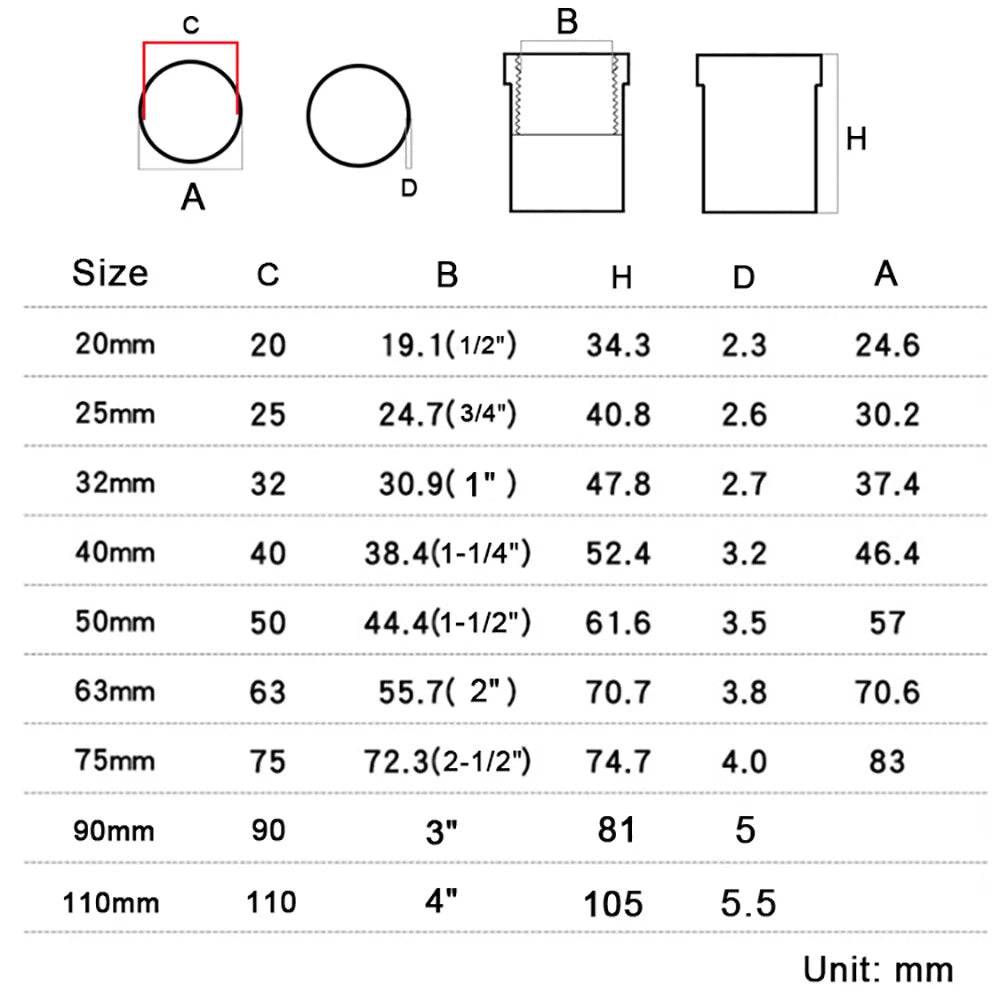 C
A
D
B
H

| Size | C | B | H | D | A |
|---|---|---|---|---|---|
| 20mm | 20 | 19.1(1/2") | 34.3 | 2.3 | 24.6 |
| 25mm | 25 | 24.7(3/4") | 40.8 | 2.6 | 30.2 |
| 32mm | 32 | 30.9( 1" ) | 47.8 | 2.7 | 37.4 |
| 40mm | 40 | 38.4(1-1/4") | 52.4 | 3.2 | 46.4 |
| 50mm | 50 | 44.4(1-1/2") | 61.6 | 3.5 | 57 |
| 63mm | 63 | 55.7( 2") | 70.7 | 3.8 | 70.6 |
| 75mm | 75 | 72.3(2-1/2") | 74.7 | 4.0 | 83 |
| 90mm | 90 | 3" | 81 | 5 | |
| 110mm | 110 | 4" | 105 | 5.5 | |

Unit: mm